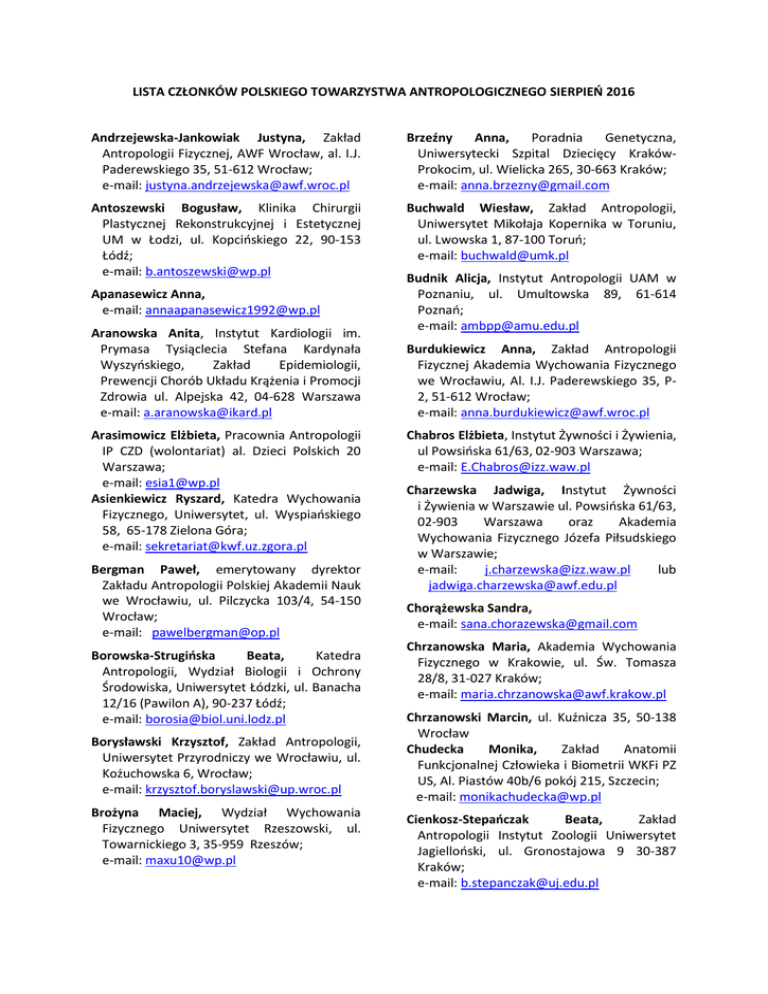 LISTA CZŁONKÓW POLSKIEGO TOWARZYSTWA ANTROPOLOGICZNEGO SIERPIEŃ 2016

Andrzejewska-Jankowiak Justyna, Zakład Antropologii Fizycznej, AWF Wrocław, al. I.J. Paderewskiego 35, 51-612 Wrocław;
e-mail: justyna.andrzejewska@awf.wroc.pl

Antoszewski Bogusław, Klinika Chirurgii Plastycznej Rekonstrukcyjnej i Estetycznej UM w Łodzi, ul. Kopcińskiego 22, 90-153 Łódź;
e-mail: b.antoszewski@wp.pl

Apanasewicz Anna,
e-mail: annaapanasewicz1992@wp.pl

Aranowska Anita, Instytut Kardiologii im. Prymasa Tysiąclecia Stefana Kardynała Wyszyńskiego, Zakład Epidemiologii, Prewencji Chorób Układu Krążenia i Promocji Zdrowia ul. Alpejska 42, 04-628 Warszawa
e-mail: a.aranowska@ikard.pl

Arasimowicz Elżbieta, Pracownia Antropologii IP CZD (wolontariat) al. Dzieci Polskich 20 Warszawa;
e-mail: esia1@wp.pl

Asienkiewicz Ryszard, Katedra Wychowania Fizycznego, Uniwersytet, ul. Wyspiańskiego 58, 65-178 Zielona Góra;
e-mail: sekretariat@kwf.uz.zgora.pl

Bergman Paweł, emerytowany dyrektor Zakładu Antropologii Polskiej Akademii Nauk we Wrocławiu, ul. Pilczycka 103/4, 54-150 Wrocław;
e-mail: pawelbergman@op.pl

Borowska-Strugińska Beata, Katedra Antropologii, Wydział Biologii i Ochrony Środowiska, Uniwersytet Łódzki, ul. Banacha 12/16 (Pawilon A), 90-237 Łódź;
e-mail: borosia@biol.uni.lodz.pl

Borysławski Krzysztof, Zakład Antropologii, Uniwersytet Przyrodniczy we Wrocławiu, ul. Kożuchowska 6, Wrocław;
e-mail: krzysztof.boryslawski@up.wroc.pl

Brożyna Maciej, Wydział Wychowania Fizycznego Uniwersytet Rzeszowski, ul. Towarnickiego 3, 35-959 Rzeszów;
e-mail: maxu10@wp.pl

Brzeźny Anna, Poradnia Genetyczna, Uniwersytecki Szpital Dziecięcy Kraków-Prokocim, ul. Wielicka 265, 30-663 Kraków;
e-mail: anna.brzezny@gmail.com

Buchwald Wiesław, Zakład Antropologii, Uniwersytet Mikołaja Kopernika w Toruniu, ul. Lwowska 1, 87-100 Toruń;
e-mail: buchwald@umk.pl

Budnik Alicja, Instytut Antropologii UAM w Poznaniu, ul. Umultowska 89, 61-614 Poznań;
e-mail: ambpp@amu.edu.pl

Burdukiewicz Anna, Zakład Antropologii Fizycznej Akademia Wychowania Fizycznego we Wrocławiu, Al. I.J. Paderewskiego 35, P-2, 51-612 Wrocław;
e-mail: anna.burdukiewicz@awf.wroc.pl

Chabros Elżbieta, Instytut Żywności i Żywienia, ul Powsińska 61/63, 02-903 Warszawa;
e-mail: E.Chabros@izz.waw.pl

Charzewska Jadwiga, Instytut Żywności i Żywienia w Warszawie ul. Powsińska 61/63, 02-903 Warszawa oraz Akademia Wychowania Fizycznego Józefa Piłsudskiego w Warszawie;
e-mail: j.charzewska@izz.waw.pl lub jadwiga.charzewska@awf.edu.pl

Chorążewska Sandra,
e-mail: sana.chorazewska@gmail.com

Chrzanowska Maria, Akademia Wychowania Fizycznego w Krakowie, ul. Św. Tomasza 28/8, 31-027 Kraków;
e-mail: maria.chrzanowska@awf.krakow.pl

Chrzanowski Marcin, ul. Kuźnicza 35, 50-138 Wrocław

Chudecka Monika, Zakład Anatomii Funkcjonalnej Człowieka i Biometrii WKFi PZ US, Al. Piastów 40b/6 pokój 215, Szczecin;
e-mail: monikachudecka@wp.pl

Cienkosz-Stepańczak Beata, Zakład Antropologii Instytut Zoologii Uniwersytet Jagielloński, ul. Gronostajowa 9 30-387 Kraków;
e-mail: b.stepanczak@uj.edu.pl